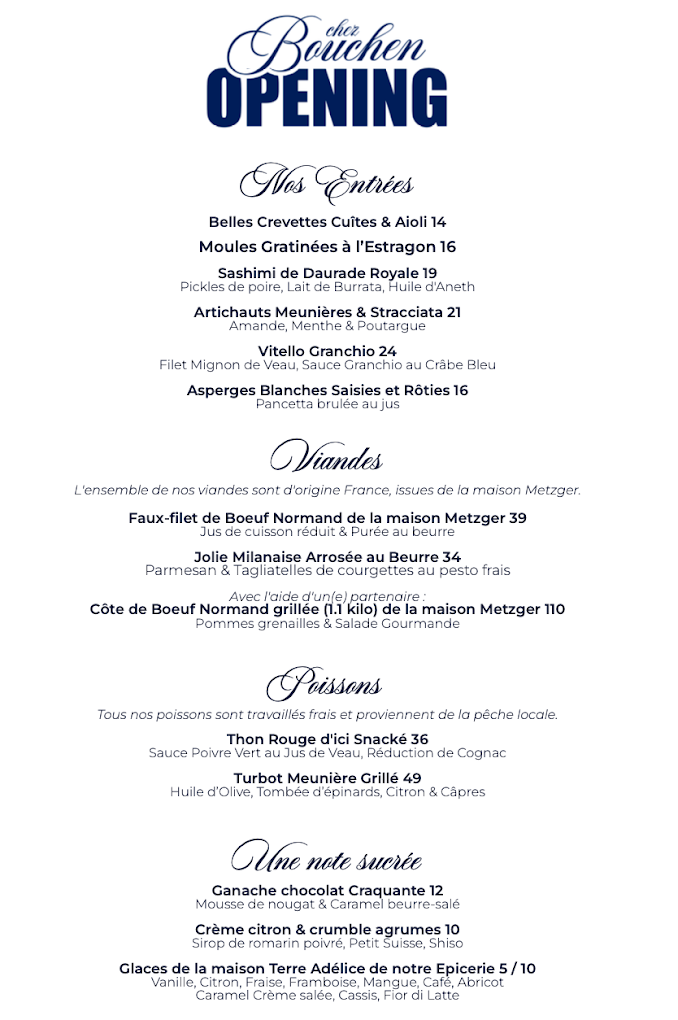 chez
Bouchen
OPENING

Nos Entrées

Belles Crevettes Cuîtes & Aioli 14

Moules Gratinées à l'Estragon 16

Sashimi de Daurade Royale 19
Pickles de poire, Lait de Burrata, Huile d'Aneth

Artichauts Meunières & Stracciata 21
Amande, Menthe & Poutargue

Vitello Granchio 24
Filet Mignon de Veau, Sauce Granchio au Crâbe Bleu

Asperges Blanches Saisies et Rôties 16
Pancetta brulée au jus

Viandes

L'ensemble de nos viandes sont d'origine France, issues de la maison Metzger.

Faux-filet de Boeuf Normand de la maison Metzger 39
Jus de cuisson réduit & Purée au beurre

Jolie Milanaise Arrosée au Beurre 34
Parmesan & Tagliatelles de courgettes au pesto frais

Avec l'aide d'un(e) partenaire :
Côte de Boeuf Normand grillée (1.1 kilo) de la maison Metzger 110
Pommes grenailles & Salade Gourmande

Poissons

Tous nos poissons sont travaillés frais et proviennent de la pêche locale.

Thon Rouge d'ici Snacké 36
Sauce Poivre Vert au Jus de Veau, Réduction de Cognac

Turbot Meunière Grillé 49
Huile d'Olive, Tombée d'épinards, Citron & Câpres

Une note sucrée

Ganache chocolat Craquante 12
Mousse de nougat & Caramel beurre-salé

Crème citron & crumble agrumes 10
Sirop de romarin poivré, Petit Suisse, Shiso

Glaces de la maison Terre Adélice de notre Epicerie 5 / 10
Vanille, Citron, Fraise, Framboise, Mangue, Café, Abricot
Caramel Crème salée, Cassis, Fior di Latte